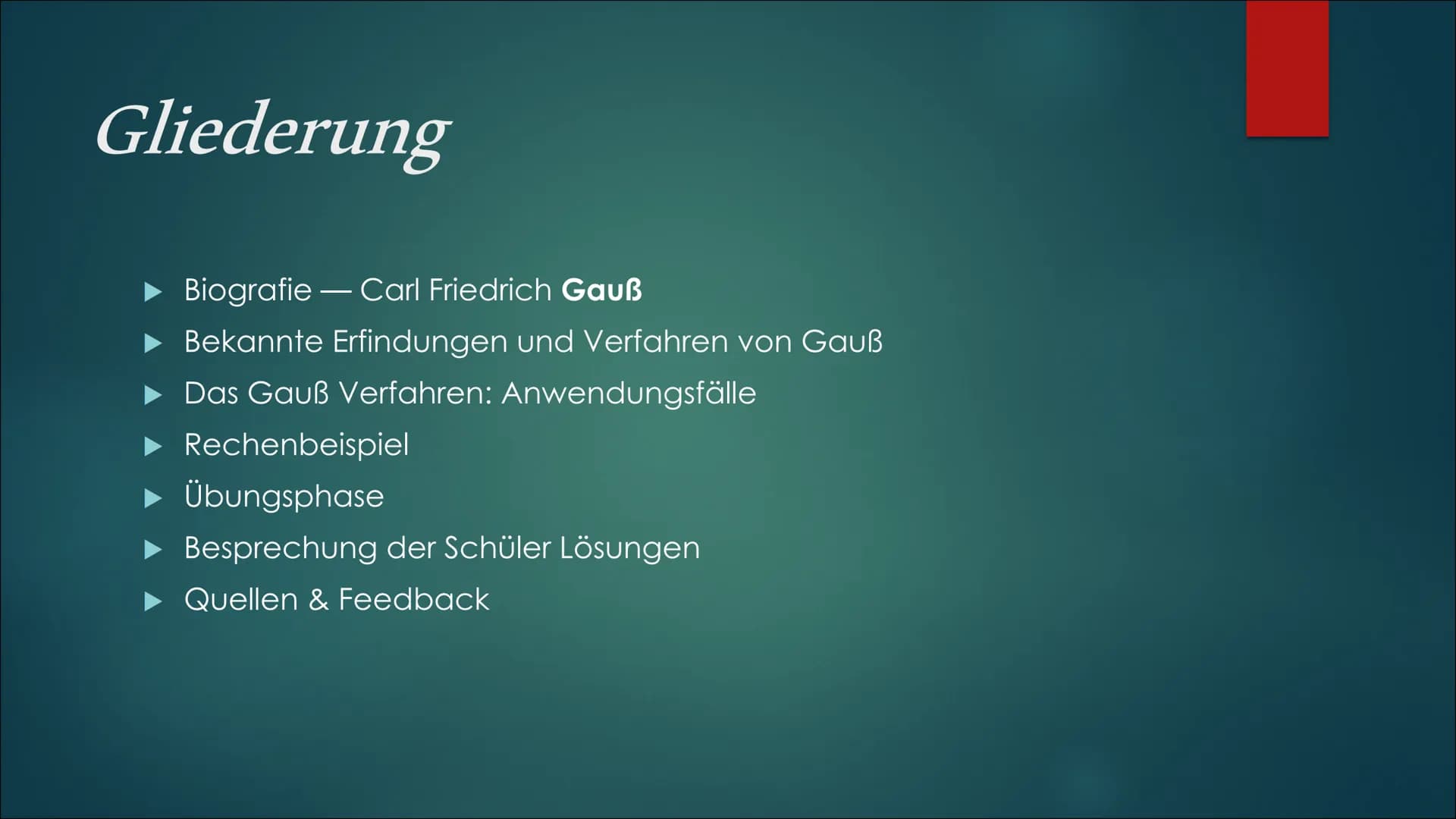 Gliederung

▶ Biografie — Carl Friedrich Gauß
▶ Bekannte Erfindungen und Verfahren von Gauß
▶ Das Gauß Verfahren: Anwendungsfälle
▶ Rechenbeispiel
▶ Übungsphase
▶ Besprechung der Schüler Lösungen
▶ Quellen & Feedback